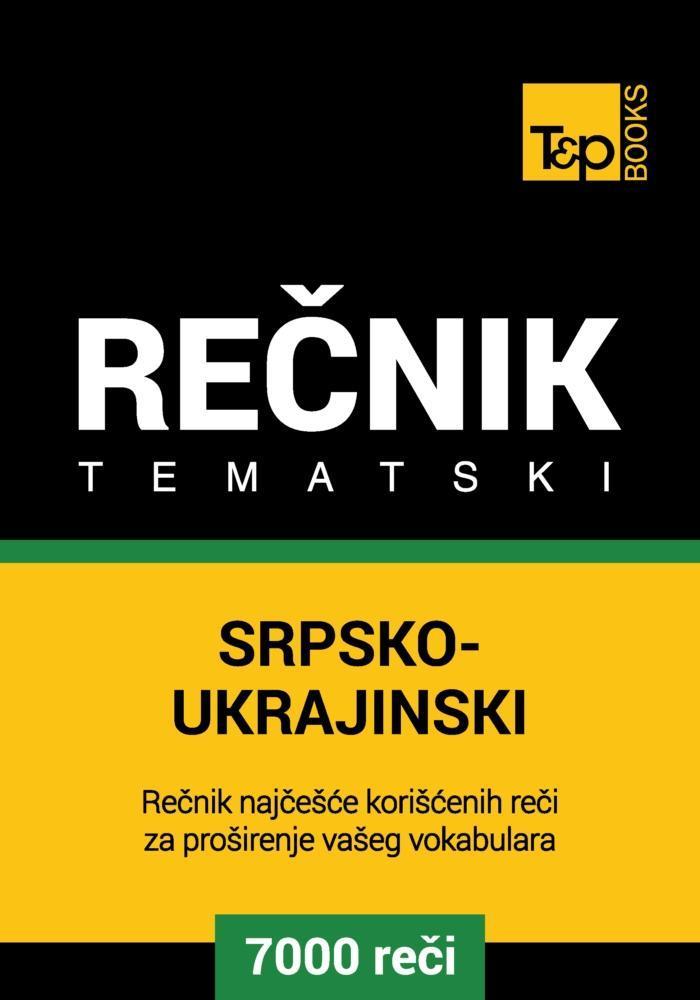 T&P BOOKS

REČNIK
TEMATSKI

SRPSKO-UKRAJINSKI

Rečnik najčešće korišćenih reči za proširenje vašeg vokabulara

7000 reči